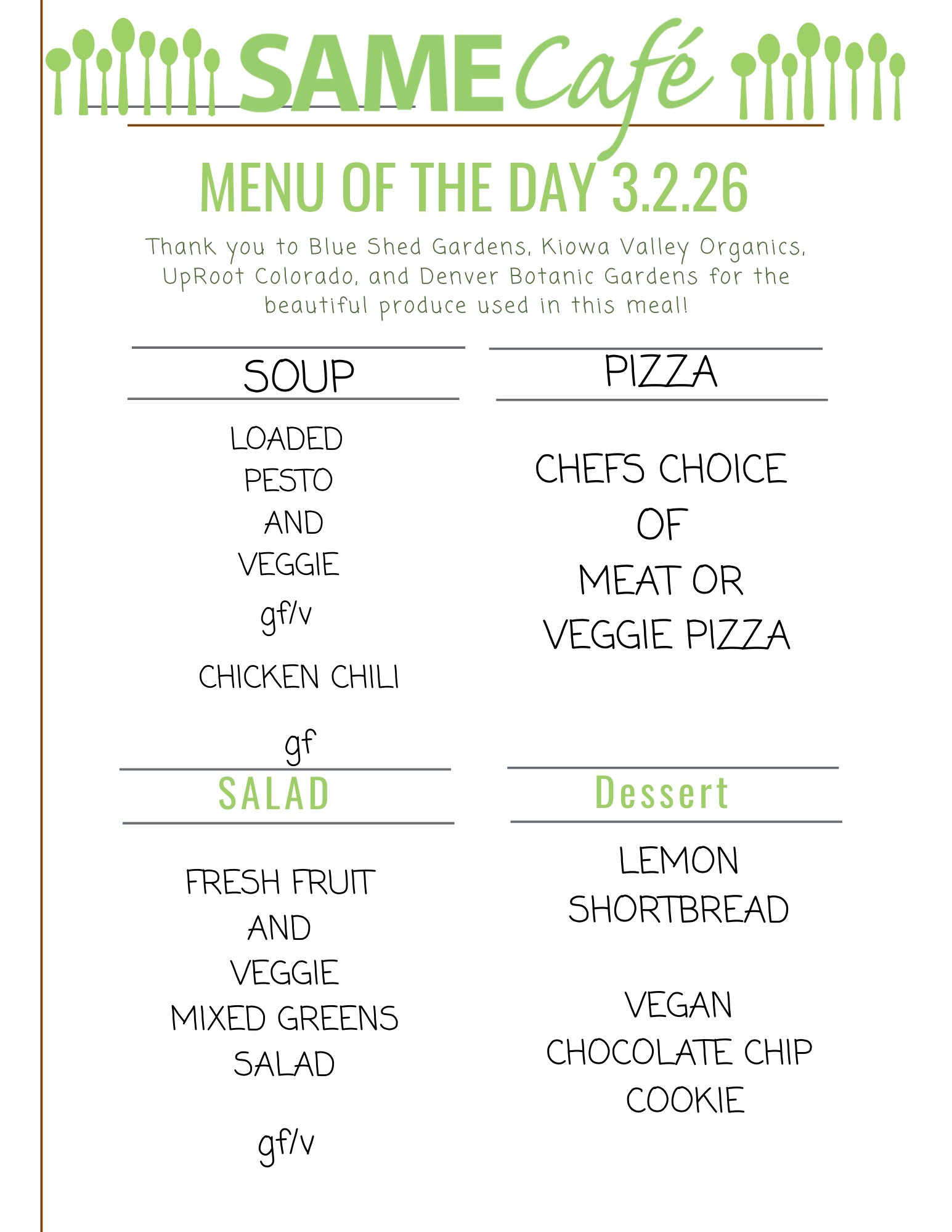 SAME Café

MENU OF THE DAY 3.2.26

Thank you to Blue Shed Gardens, Kiowa Valley Organics, UpRoot Colorado, and Denver Botanic Gardens for the beautiful produce used in this meal!

SOUP

LOADED
PESTO
AND
VEGGIE
gf/v

CHICKEN CHILI

gf

SALAD

FRESH FRUIT
AND
VEGGIE
MIXED GREENS
SALAD

gf/v

PIZZA

CHEFS CHOICE
OF
MEAT OR
VEGGIE PIZZA

Dessert

LEMON
SHORTBREAD

VEGAN
CHOCOLATE CHIP
COOKIE